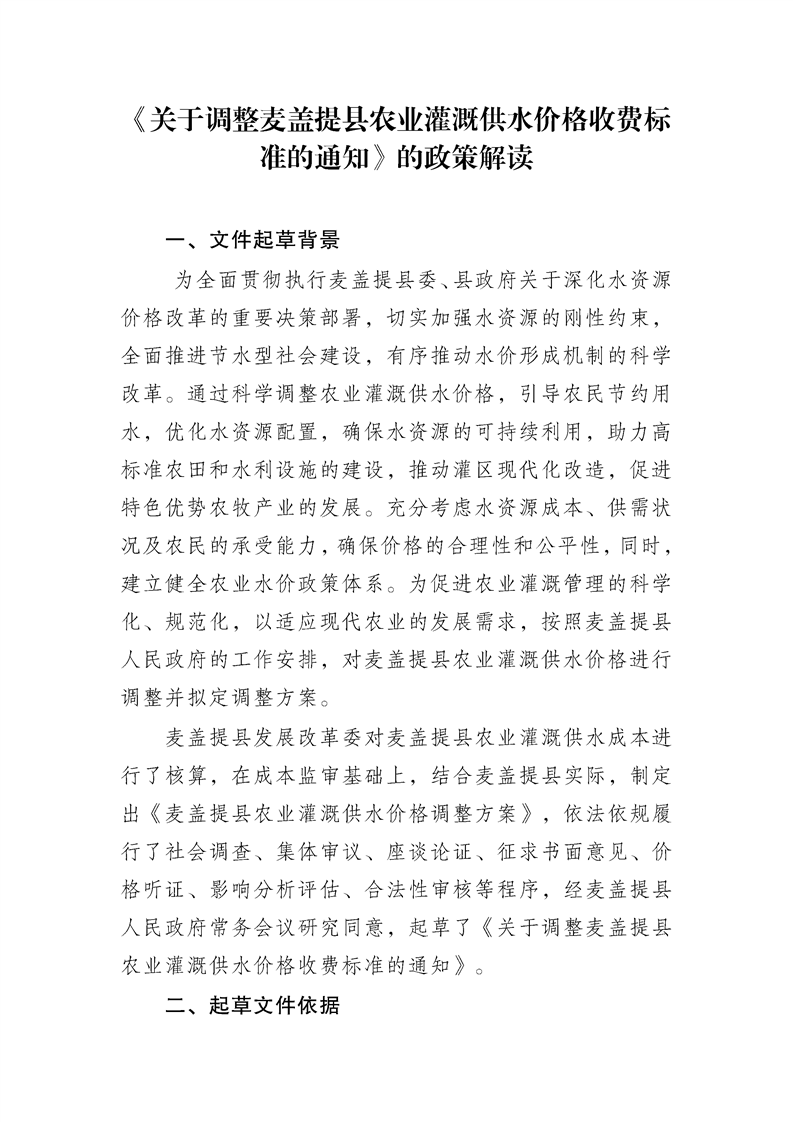 《关于调整麦盖提县农业灌溉供水价格收费标准的通知》的政策解读

一、文件起草背景

为全面贯彻执行麦盖提县委、县政府关于深化水资源价格改革的重要决策部署，切实加强水资源的刚性约束，全面推进节水型社会建设，有序推动水价形成机制的科学改革。通过科学调整农业灌溉供水价格，引导农民节约用水，优化水资源配置，确保水资源的可持续利用，助力高标准农田和水利设施的建设，推动灌区现代化改造，促进特色优势农牧产业的发展。充分考虑水资源成本、供需状况及农民的承受能力，确保价格的合理性和公平性，同时，建立健全农业水价政策体系。为促进农业灌溉管理的科学化、规范化，以适应现代农业的发展需求，按照麦盖提县人民政府的工作安排，对麦盖提县农业灌溉供水价格进行调整并拟定调整方案。

麦盖提县发展改革委对麦盖提县农业灌溉供水成本进行了核算，在成本监审基础上，结合麦盖提县实际，制定出《麦盖提县农业灌溉供水价格调整方案》，依法依规履行了社会调查、集体审议、座谈论证、征求书面意见、价格听证、影响分析评估、合法性审核等程序，经麦盖提县人民政府常务会议研究同意，起草了《关于调整麦盖提县农业灌溉供水价格收费标准的通知》。

二、起草文件依据